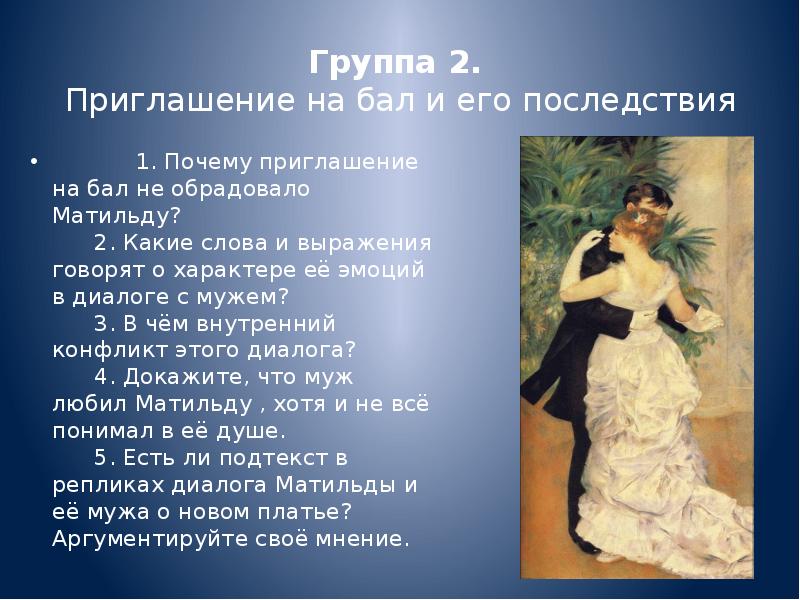 Группа 2.
Приглашение на бал и его последствия

• 1. Почему приглашение на бал не обрадовало Матильду?
2. Какие слова и выражения говорят о характере её эмоций в диалоге с мужем?
3. В чём внутренний конфликт этого диалога?
4. Докажите, что муж любил Матильду , хотя и не всё понимал в её душе.
5. Есть ли подтекст в репликах диалога Матильды и её мужа о новом платье? Аргументируйте своё мнение.